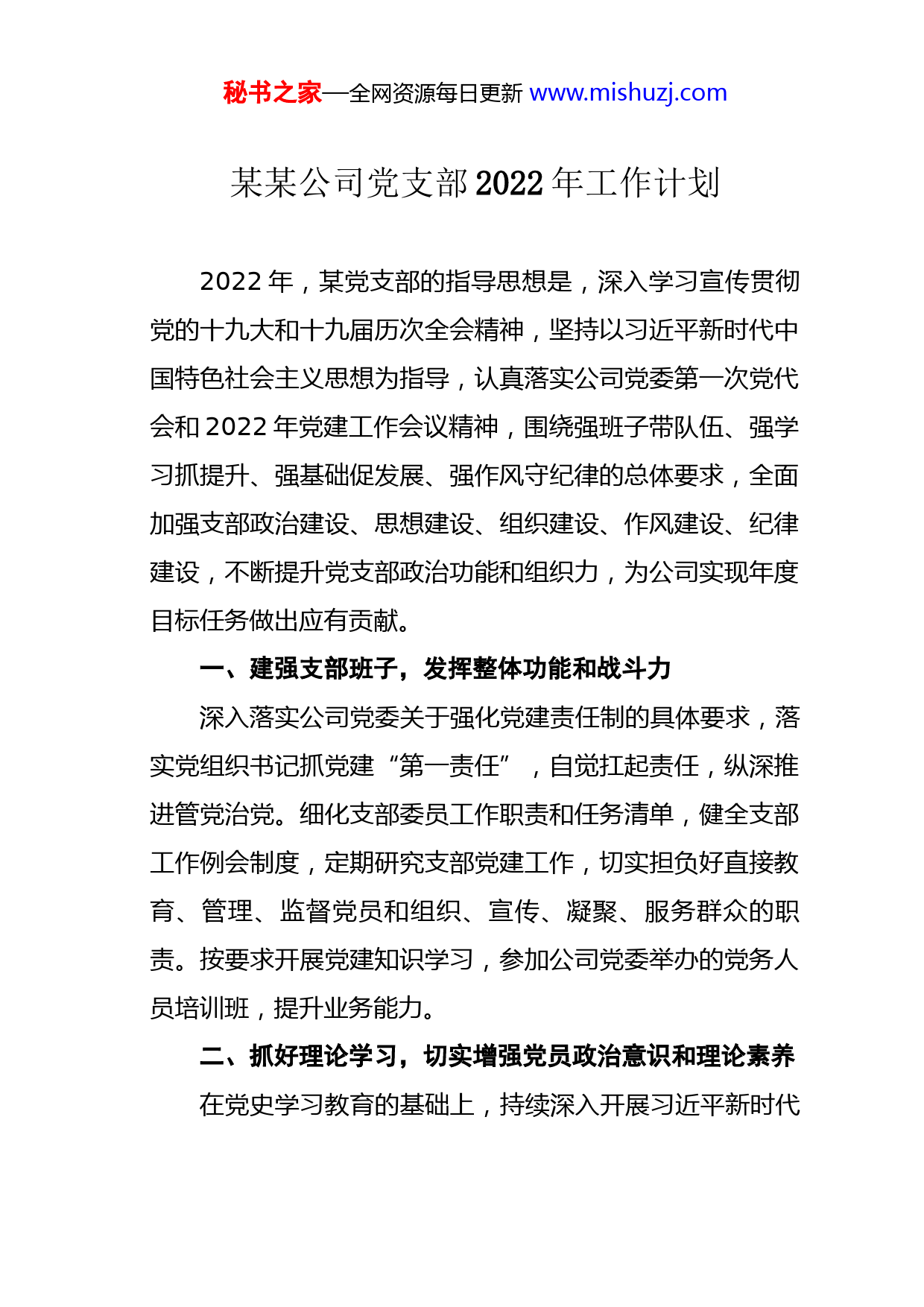 秘书之家—全网资源每日更新 www.mishuzj.com

某某公司党支部 2022 年工作计划

2022 年，某党支部的指导思想是，深入学习宣传贯彻党的十九大和十九届历次全会精神，坚持以习近平新时代中国特色社会主义思想为指导，认真落实公司党委第一次党代会和 2022 年党建工作会议精神，围绕强班子带队伍、强学习抓提升、强基础促发展、强作风守纪律的总体要求，全面加强支部政治建设、思想建设、组织建设、作风建设、纪律建设，不断提升党支部政治功能和组织力，为公司实现年度目标任务做出应有贡献。

一、建强支部班子，发挥整体功能和战斗力

深入落实公司党委关于强化党建责任制的具体要求，落实党组织书记抓党建“第一责任”，自觉扛起责任，纵深推进管党治党。细化支部委员工作职责和任务清单，健全支部工作例会制度，定期研究支部党建工作，切实担负好直接教育、管理、监督党员和组织、宣传、凝聚、服务群众的职责。按要求开展党建知识学习，参加公司党委举办的党务人员培训班，提升业务能力。

二、抓好理论学习，切实增强党员政治意识和理论素养

在党史学习教育的基础上，持续深入开展习近平新时代